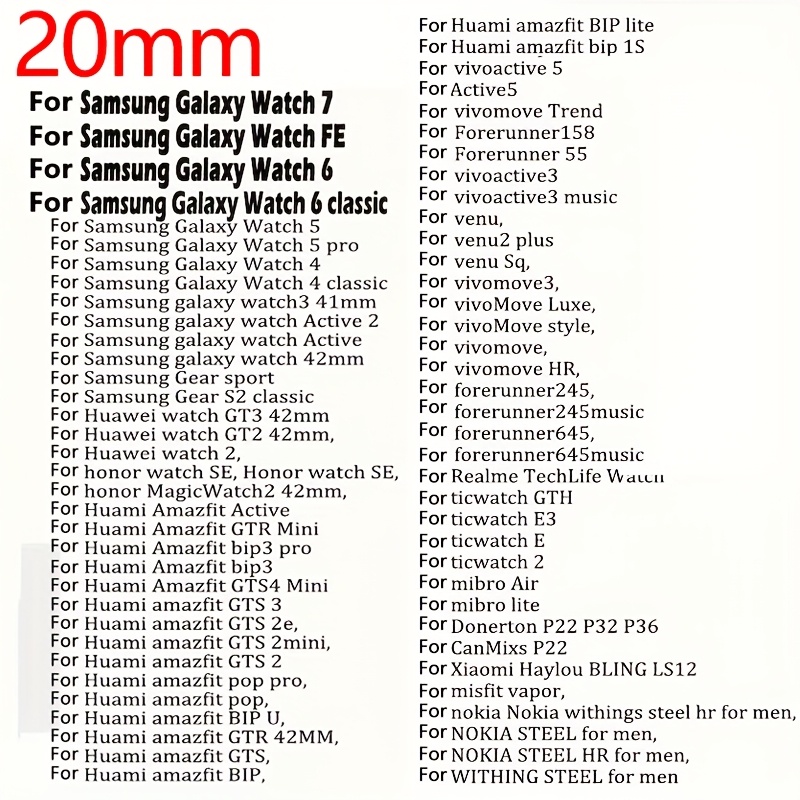 20mm

For Samsung Galaxy Watch 7
For Samsung Galaxy Watch FE
For Samsung Galaxy Watch 6
For Samsung Galaxy Watch 6 classic
For Samsung Galaxy Watch 5
For Samsung Galaxy Watch 5 pro
For Samsung Galaxy Watch 4
For Samsung Galaxy Watch 4 classic
For Samsung galaxy watch3 41mm
For Samsung galaxy watch Active 2
For Samsung galaxy watch Active
For Samsung galaxy watch 42mm
For Samsung Gear sport
For Samsung Gear S2 classic
For Huawei watch GT3 42mm
For Huawei watch GT2 42mm,
For Huawei watch 2,
For honor watch SE, Honor watch SE,
For honor MagicWatch2 42mm,
For Huami Amazfit Active
For Huami Amazfit GTR Mini
For Huami Amazfit bip3 pro
For Huami Amazfit bip3
For Huami Amazfit GTS4 Mini
For Huami amazfit GTS 3
For Huami amazfit GTS 2e,
For Huami amazfit GTS 2mini,
For Huami amazfit GTS 2
For Huami amazfit pop pro,
For Huami amazfit pop,
For Huami amazfit BIP U,
For Huami amazfit GTR 42MM,
For Huami amazfit GTS,
For Huami amazfit BIP,

For Huami amazfit BIP lite
For Huami amazfit bip 1S
For vivoactive 5
For Active5
For vivomove Trend
For Forerunner158
For Forerunner 55
For vivoactive3
For vivoactive3 music
For venu,
For venu2 plus
For venu Sq,
For vivomove3,
For vivoMove Luxe,
For vivoMove style,
For vivomove,
For vivomove HR,
For forerunner245,
For forerunner245music
For forerunner645,
For forerunner645music
For Realme TechLife Watch
For ticwatch GTH
For ticwatch E3
For ticwatch E
For ticwatch 2
For mibro Air
For mibro lite
For Donerton P22 P32 P36
For CanMixs P22
For Xiaomi Haylou BLING LS12
For misfit vapor,
For nokia Nokia withings steel hr for men,
For NOKIA STEEL for men,
For NOKIA STEEL HR for men,
For WITHING STEEL for men